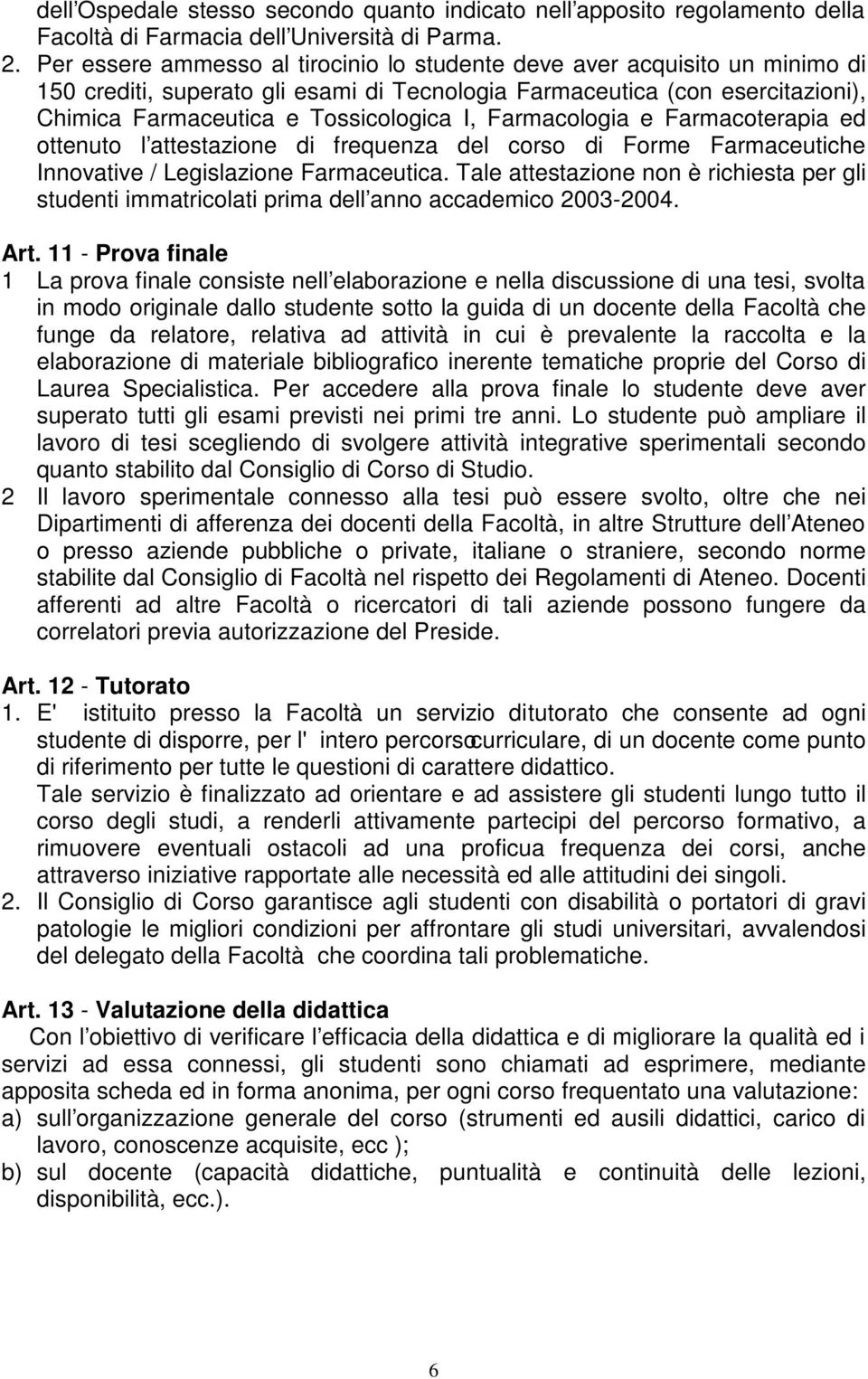 dell Ospedale stesso secondo quanto indicato nell apposito regolamento della Facoltà di Farmacia dell Università di Parma.

2. Per essere ammesso al tirocinio lo studente deve aver acquisito un minimo di 150 crediti, superato gli esami di Tecnologia Farmaceutica (con esercitazioni), Chimica Farmaceutica e Tossicologica I, Farmacologia e Farmacoterapia ed ottenuto l attestazione di frequenza del corso di Forme Farmaceutiche Innovative / Legislazione Farmaceutica. Tale attestazione non è richiesta per gli studenti immatricolati prima dell anno accademico 2003-2004.

Art. 11 - Prova finale
1 La prova finale consiste nell elaborazione e nella discussione di una tesi, svolta in modo originale dallo studente sotto la guida di un docente della Facoltà che funge da relatore, relativa ad attività in cui è prevalente la raccolta e la elaborazione di materiale bibliografico inerente tematiche proprie del Corso di Laurea Specialistica. Per accedere alla prova finale lo studente deve aver superato tutti gli esami previsti nei primi tre anni. Lo studente può ampliare il lavoro di tesi scegliendo di svolgere attività integrative sperimentali secondo quanto stabilito dal Consiglio di Corso di Studio.
2 Il lavoro sperimentale connesso alla tesi può essere svolto, oltre che nei Dipartimenti di afferenza dei docenti della Facoltà, in altre Strutture dell Ateneo o presso aziende pubbliche o private, italiane o straniere, secondo norme stabilite dal Consiglio di Facoltà nel rispetto dei Regolamenti di Ateneo. Docenti afferenti ad altre Facoltà o ricercatori di tali aziende possono fungere da correlatori previa autorizzazione del Preside.

Art. 12 - Tutorato
1. E' istituito presso la Facoltà un servizio ditutorato che consente ad ogni studente di disporre, per l' intero percorsocurriculare, di un docente come punto di riferimento per tutte le questioni di carattere didattico.
Tale servizio è finalizzato ad orientare e ad assistere gli studenti lungo tutto il corso degli studi, a renderli attivamente partecipi del percorso formativo, a rimuovere eventuali ostacoli ad una proficua frequenza dei corsi, anche attraverso iniziative rapportate alle necessità ed alle attitudini dei singoli.
2. Il Consiglio di Corso garantisce agli studenti con disabilità o portatori di gravi patologie le migliori condizioni per affrontare gli studi universitari, avvalendosi del delegato della Facoltà che coordina tali problematiche.

Art. 13 - Valutazione della didattica
Con l obiettivo di verificare l efficacia della didattica e di migliorare la qualità ed i servizi ad essa connessi, gli studenti sono chiamati ad esprimere, mediante apposita scheda ed in forma anonima, per ogni corso frequentato una valutazione:
a) sull organizzazione generale del corso (strumenti ed ausili didattici, carico di lavoro, conoscenze acquisite, ecc );
b) sul docente (capacità didattiche, puntualità e continuità delle lezioni, disponibilità, ecc.).

6